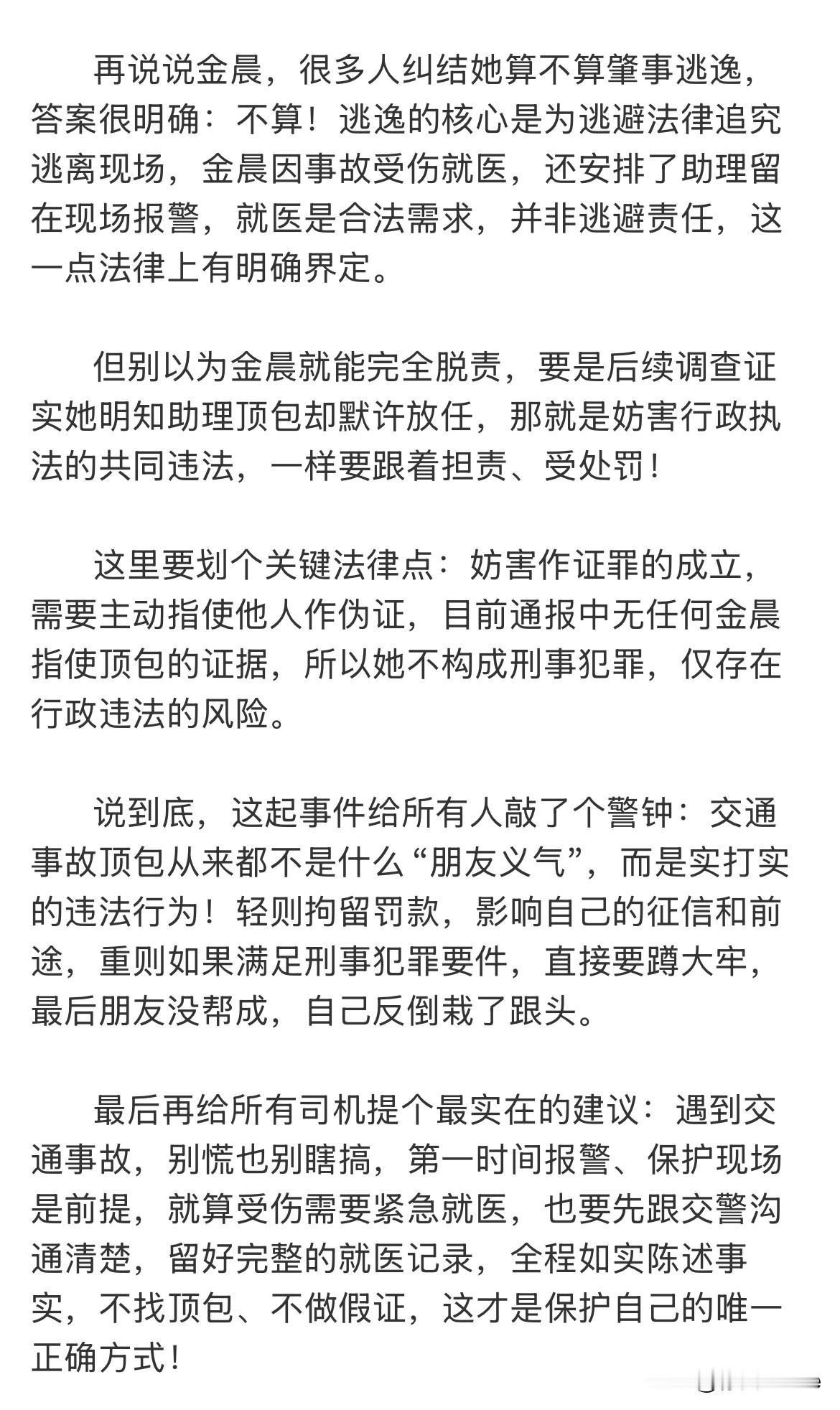 再说说金晨，很多人纠结她算不算肇事逃逸，答案很明确：不算！逃逸的核心是为逃避法律追究逃离现场，金晨因事故受伤就医，还安排了助理留在现场报警，就医是合法需求，并非逃避责任，这一点法律上有明确界定。

但别以为金晨就能完全脱责，要是后续调查证实她明知助理顶包却默许放任，那就是妨害行政执法的共同违法，一样要跟着担责、受处罚！

这里要划个关键法律点：妨害作证罪的成立，需要主动指使他人作伪证，目前通报中无任何金晨指使顶包的证据，所以她不构成刑事犯罪，仅存在行政违法的风险。

说到底，这起事件给所有人敲了个警钟：交通事故顶包从来都不是什么“朋友义气”，而是实打实的违法行为！轻则拘留罚款，影响自己的征信和前途，重则如果满足刑事犯罪要件，直接要蹲大牢，最后朋友没帮成，自己反倒栽了跟头。

最后再给所有司机提个最实在的建议：遇到交通事故，别慌也别瞎搞，第一时间报警、保护现场是前提，就算受伤需要紧急就医，也要先跟交警沟通清楚，留好完整的就医记录，全程如实陈述事实，不找顶包、不做假证，这才是保护自己的唯一正确方式！